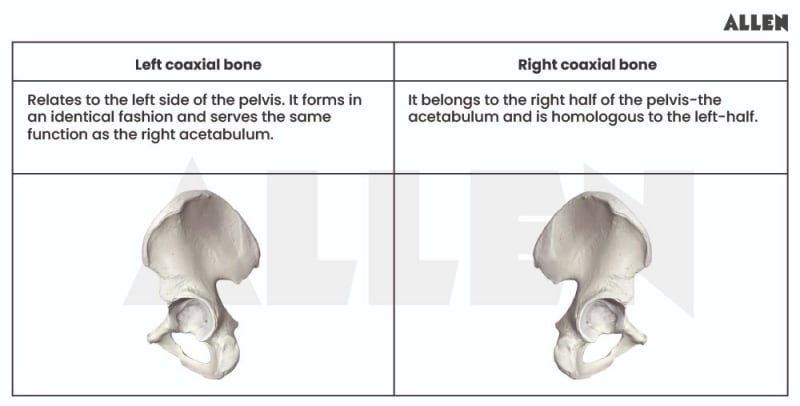 ALLEN

| Left coaxial bone | Right coaxial bone |
|---|---|
| Relates to the left side of the pelvis. It forms in an identical fashion and serves the same function as the right acetabulum. | It belongs to the right half of the pelvis-the acetabulum and is homologous to the left-half. |
| | |

ALLEN